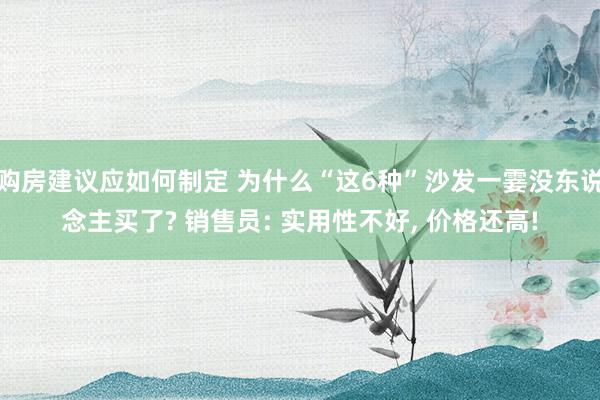 购房建议应如何制定 为什么“这6种”沙发一霎没东说念主买了? 销售员: 实用性不好, 价格还高!